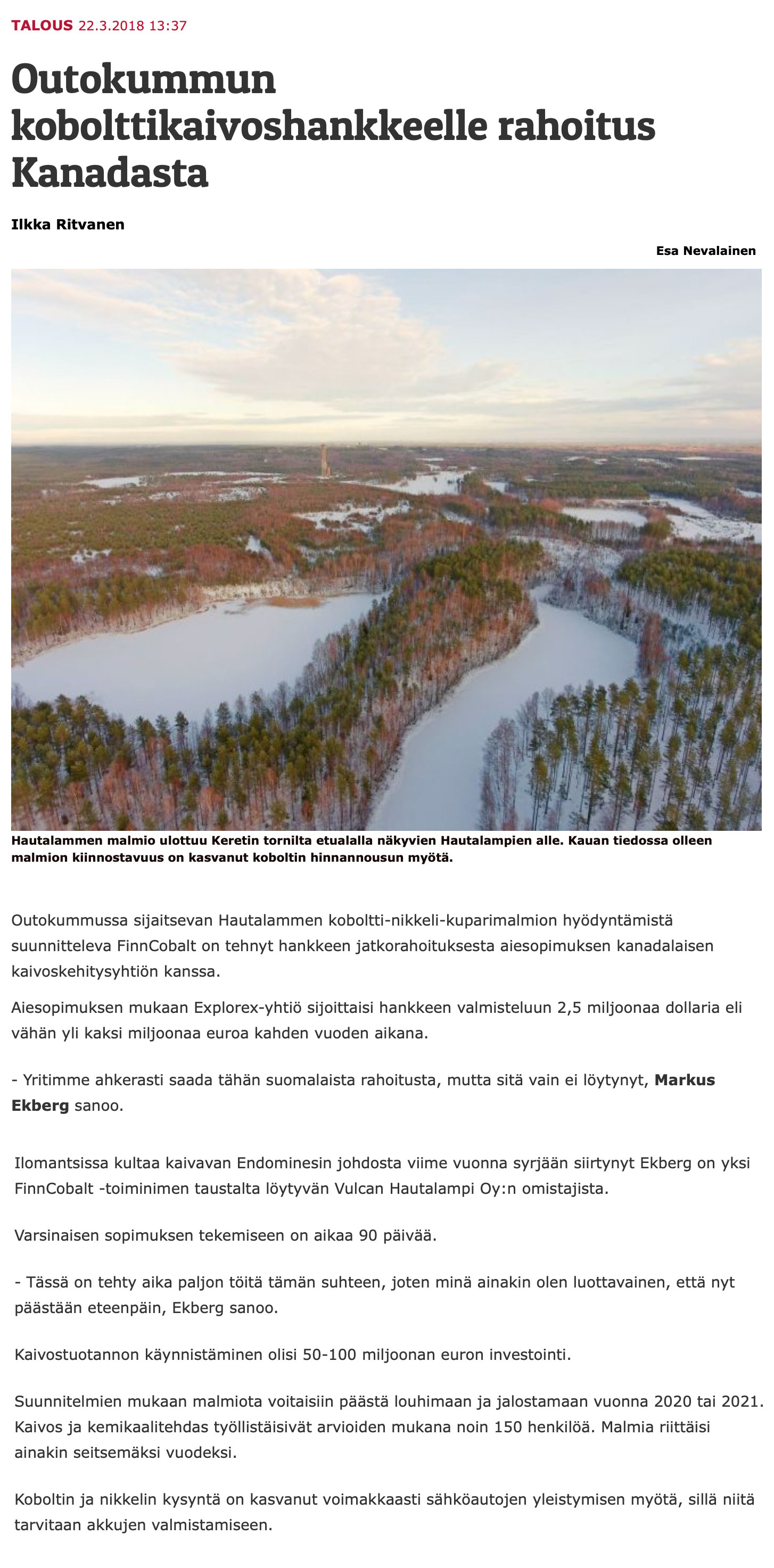 TALOUS 22.3.2018 13:37

Outokummun kobolttikaivoshankkeelle rahoitus Kanadasta

Ilkka Ritvanen

Esa Nevalainen

Hautalammen malmio ulottuu Keretin tornilta etualalla näkyvien Hautalampien alle. Kauan tiedossa olleen malmion kiinnostavuus on kasvanut koboltin hinnannousun myötä.

Outokummussa sijaitsevan Hautalammen koboltti-nikkeli-kuparimalmion hyödyntämistä suunnitteleva FinnCobalt on tehnyt hankkeen jatkorahoituksesta aiesopimuksen kanadalaisen kaivoskehitysyhtiön kanssa.

Aiesopimuksen mukaan Explorex-yhtiö sijoittaisi hankkeen valmisteluun 2,5 miljoonaa dollaria eli vähän yli kaksi miljoonaa euroa kahden vuoden aikana.

- Yritimme ahkerasti saada tähän suomalaista rahoitusta, mutta sitä vain ei löytynyt, Markus Ekberg sanoo.

Ilomantsissa kultaa kaivavan Endominesin johdosta viime vuonna syrjään siirtynyt Ekberg on yksi FinnCobalt -toiminimen taustalta löytyvän Vulcan Hautalampi Oy:n omistajista.

Varsinaisen sopimuksen tekemiseen on aikaa 90 päivää.

- Tässä on tehty aika paljon töitä tämän suhteen, joten minä ainakin olen luottavainen, että nyt päästään eteenpäin, Ekberg sanoo.

Kaivostuotannon käynnistäminen olisi 50-100 miljoonan euron investointi.

Suunnitelmien mukaan malmiota voitaisiin päästä louhimaan ja jalostamaan vuonna 2020 tai 2021. Kaivos ja kemikaalitehdas työllistäisivät arvioiden mukana noin 150 henkilöä. Malmia riittäisi ainakin seitsemäksi vuodeksi.

Koboltin ja nikkelin kysyntä on kasvanut voimakkaasti sähköautojen yleistymisen myötä, sillä niitä tarvitaan akkujen valmistamiseen.